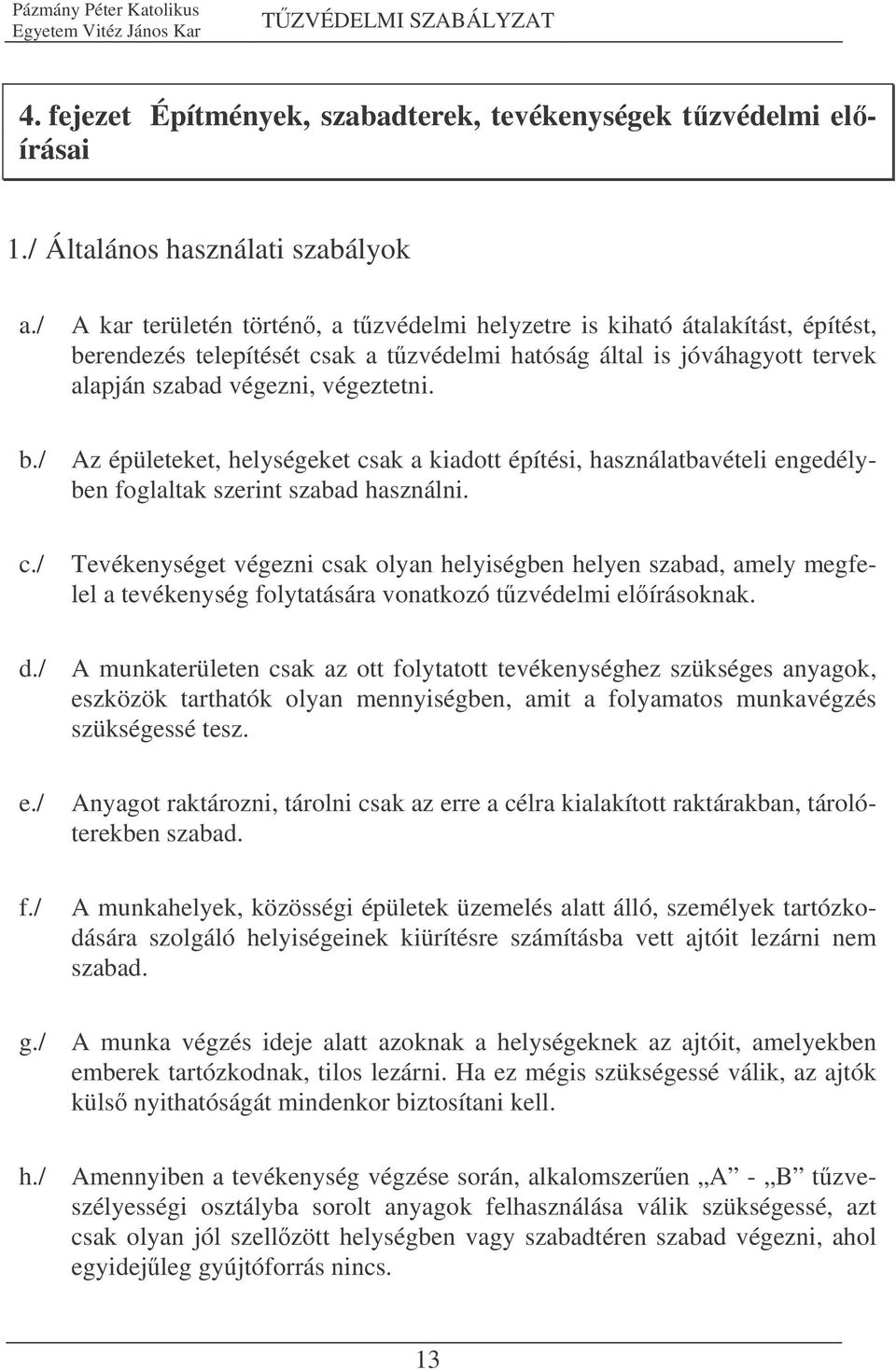 Pázmány Péter Katolikus Egyetem Vitéz János Kar TŰZVÉDELMI SZABÁLYZAT

4. fejezet Építmények, szabadterek, tevékenységek tűzvédelmi előírásai

1./ Általános használati szabályok

a./ A kar területén történő, a tűzvédelmi helyzetre is kiható átalakítást, építést, berendezés telepítését csak a tűzvédelmi hatóság által is jóváhagyott tervek alapján szabad végezni, végeztetni.

b./ Az épületeket, helységeket csak a kiadott építési, használatbavételi engedélyben foglaltak szerint szabad használni.

c./ Tevékenységet végezni csak olyan helyiségben helyen szabad, amely megfelel a tevékenység folytatására vonatkozó tűzvédelmi előírásoknak.

d./ A munkaterületen csak az ott folytatott tevékenységhez szükséges anyagok, eszközök tarthatók olyan mennyiségben, amit a folyamatos munkavégzés szükségessé tesz.

e./ Anyagot raktározni, tárolni csak az erre a célra kialakított raktárakban, tárolóterekben szabad.

f./ A munkahelyek, közösségi épületek üzemelés alatt álló, személyek tartózkodására szolgáló helyiségeinek kiürítésre számításba vett ajtóit lezárni nem szabad.

g./ A munka végzés ideje alatt azoknak a helységeknek az ajtóit, amelyekben emberek tartózkodnak, tilos lezárni. Ha ez mégis szükségessé válik, az ajtók külső nyithatóságát mindenkor biztosítani kell.

h./ Amennyiben a tevékenység végzése során, alkalomszerűen „A” - „B” tűzveszélyességi osztályba sorolt anyagok felhasználása válik szükségessé, azt csak olyan jól szellőzött helységben vagy szabadtéren szabad végezni, ahol egyidejűleg gyújtóforrás nincs.

13